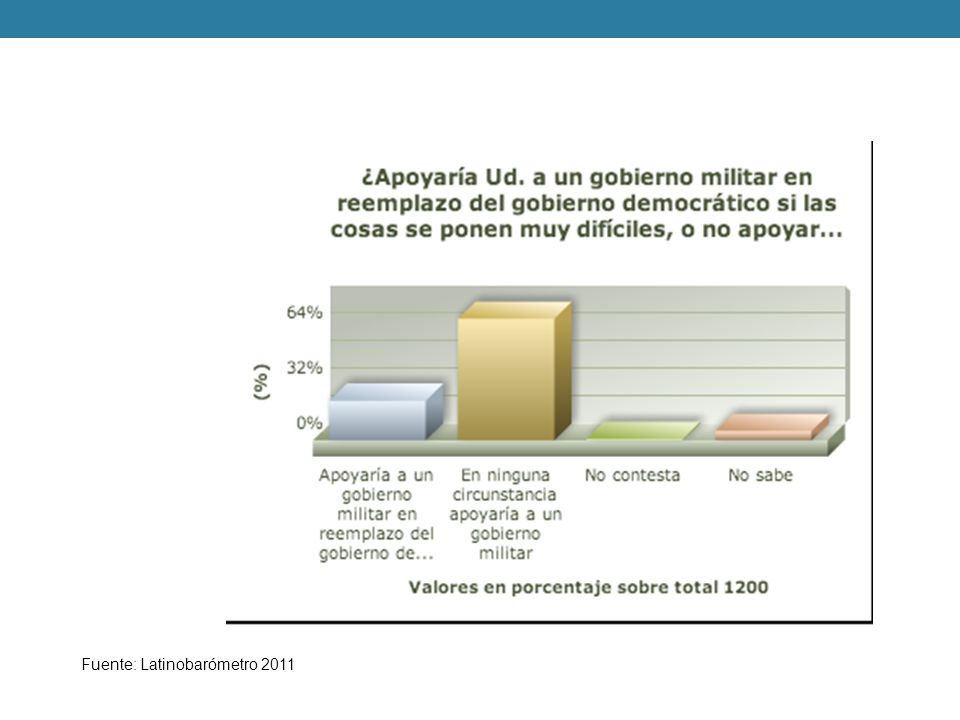 ¿Apoyaría Ud. a un gobierno militar en reemplazo del gobierno democrático si las cosas se ponen muy difíciles, o no apoyar...

(%)

64%

32%

0%

Apoyaría a un gobierno militar en reemplazo del gobierno de...

En ninguna circunstancia apoyaría a un gobierno militar

No contesta

No sabe

Valores en porcentaje sobre total 1200

Fuente: Latinobarómetro 2011